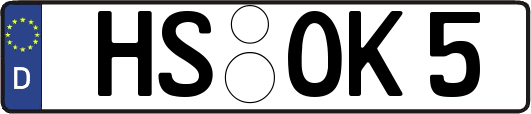 D
HS OK 5